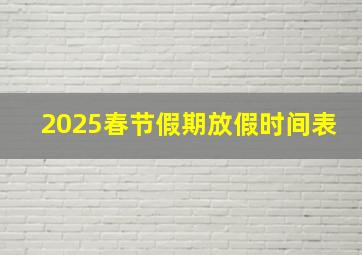 2025春节假期放假时间表